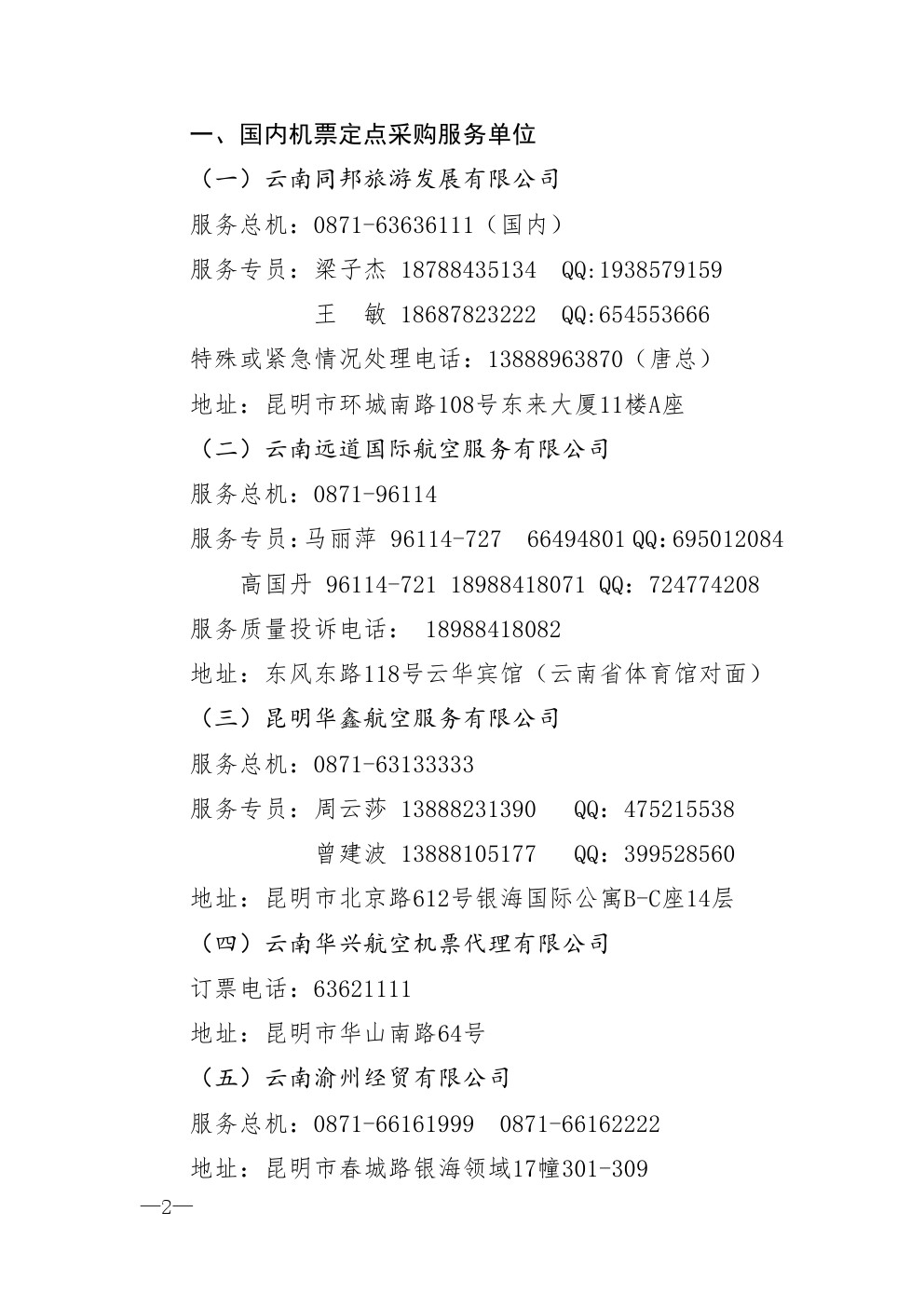 一、国内机票定点采购服务单位

（一）云南同邦旅游发展有限公司

服务总机：0871-63636111（国内）

服务专员：梁子杰 18788435134 QQ:1938579159

王 敏 18687823222 QQ:654553666

特殊或紧急情况处理电话：13888963870（唐总）

地址：昆明市环城南路108号东来大厦11楼A座

（二）云南远道国际航空服务有限公司

服务总机：0871-96114

服务专员：马丽萍 96114-727 66494801 QQ:695012084

高国丹 96114-721 18988418071 QQ：724774208

服务质量投诉电话： 18988418082

地址：东风东路118号云华宾馆（云南省体育馆对面）

（三）昆明华鑫航空服务有限公司

服务总机：0871-63133333

服务专员：周云莎 13888231390 QQ：475215538

曾建波 13888105177 QQ：399528560

地址：昆明市北京路612号银海国际公寓B-C座14层

（四）云南华兴航空机票代理有限公司

订票电话：63621111

地址：昆明市华山南路64号

（五）云南渝州经贸有限公司

服务总机：0871-66161999 0871-66162222

地址：昆明市春城路银海领域17幢301-309

—2—